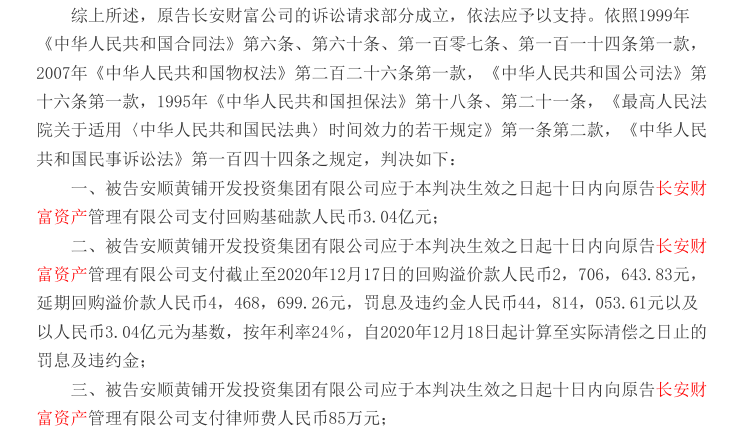 综上所述，原告长安财富公司的诉讼请求部分成立，依法应予以支持。依照1999年《中华人民共和国合同法》第六条、第六十条、第一百零七条、第一百一十四条第一款，2007年《中华人民共和国物权法》第二百二十六条第一款，《中华人民共和国公司法》第十六条第一款，1995年《中华人民共和国担保法》第十八条、第二十一条，《最高人民法院关于适用〈中华人民共和国民法典〉时间效力的若干规定》第一条第二款，《中华人民共和国民事诉讼法》第一百四十四条之规定，判决如下：

一、被告安顺黄铺开发投资集团有限公司应于本判决生效之日起十日内向原告长安财富资产管理有限公司支付回购基础款人民币3.04亿元；

二、被告安顺黄铺开发投资集团有限公司应于本判决生效之日起十日内向原告长安财富资产管理有限公司支付截止至2020年12月17日的回购溢价款人民币2，706，643.83元，延期回购溢价款人民币4，468，699.26元，罚息及违约金人民币44，814，053.61元以及以人民币3.04亿元为基数，按年利率24%，自2020年12月18日起计算至实际清偿之日止的罚息及违约金；

三、被告安顺黄铺开发投资集团有限公司应于本判决生效之日起十日内向原告长安财富资产管理有限公司支付律师费人民币85万元；